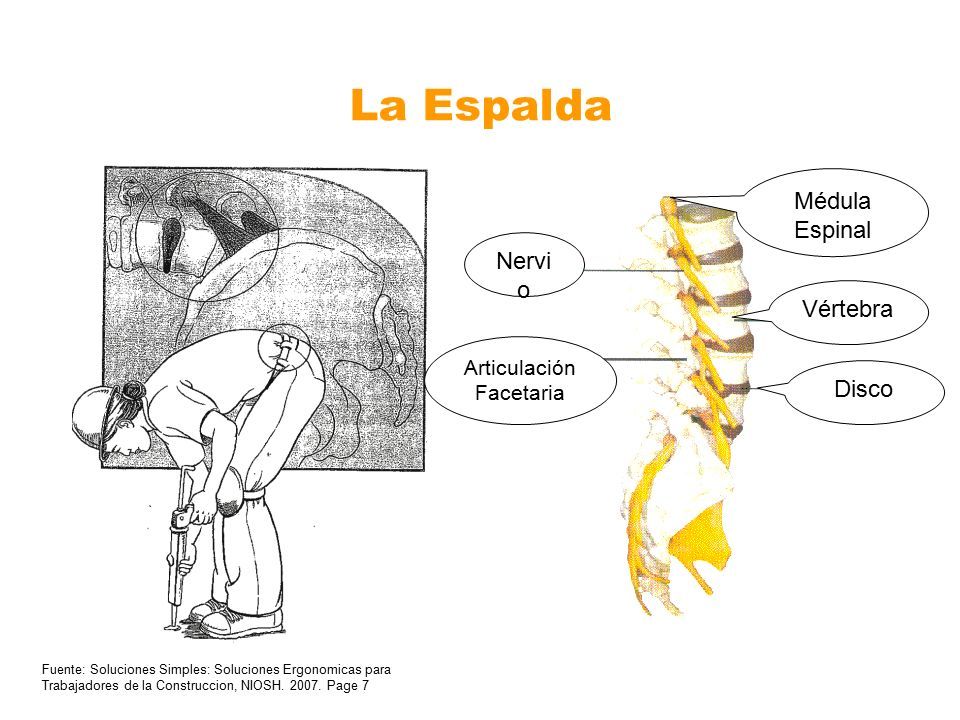 La Espalda

Médula Espinal

Nervio

Vértebra

Articulación Facetaria

Disco

Fuente: Soluciones Simples: Soluciones Ergonomicas para Trabajadores de la Construccion, NIOSH. 2007. Page 7